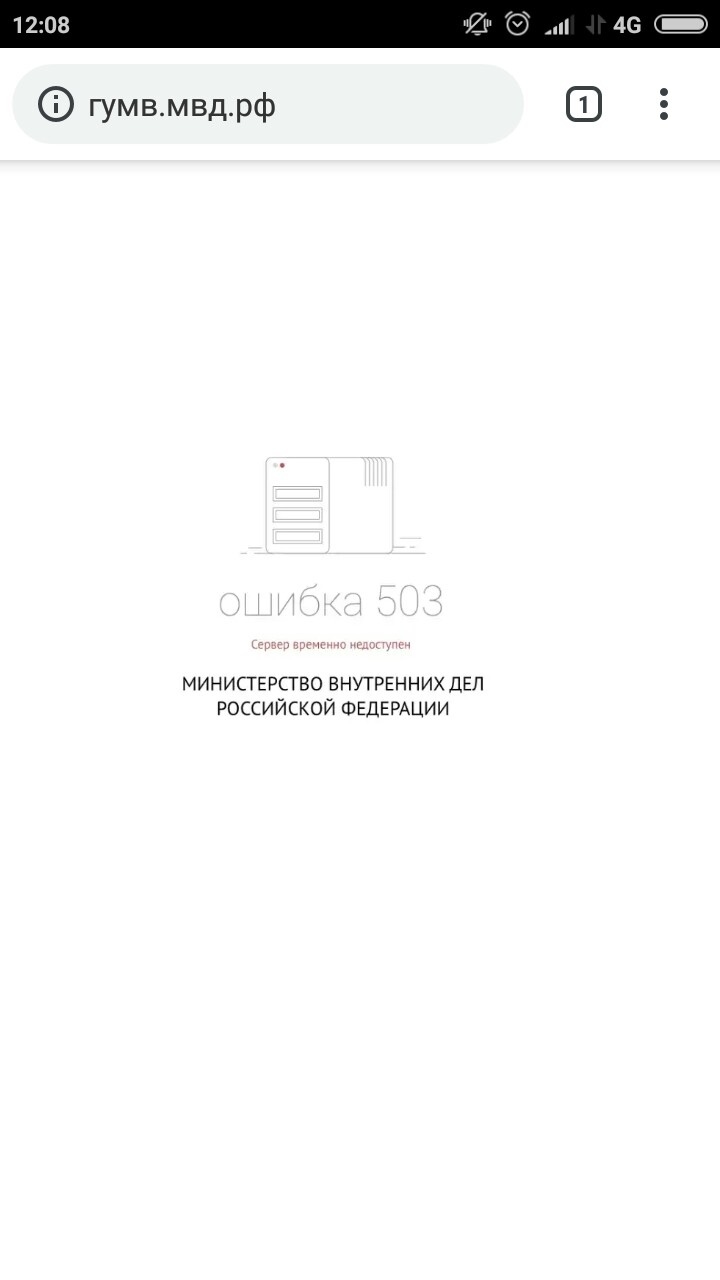 12:08 4G

гумв.мвд.рф 1

ошибка 503

Сервер временно недоступен

МИНИСТЕРСТВО ВНУТРЕННИХ ДЕЛ РОССИЙСКОЙ ФЕДЕРАЦИИ